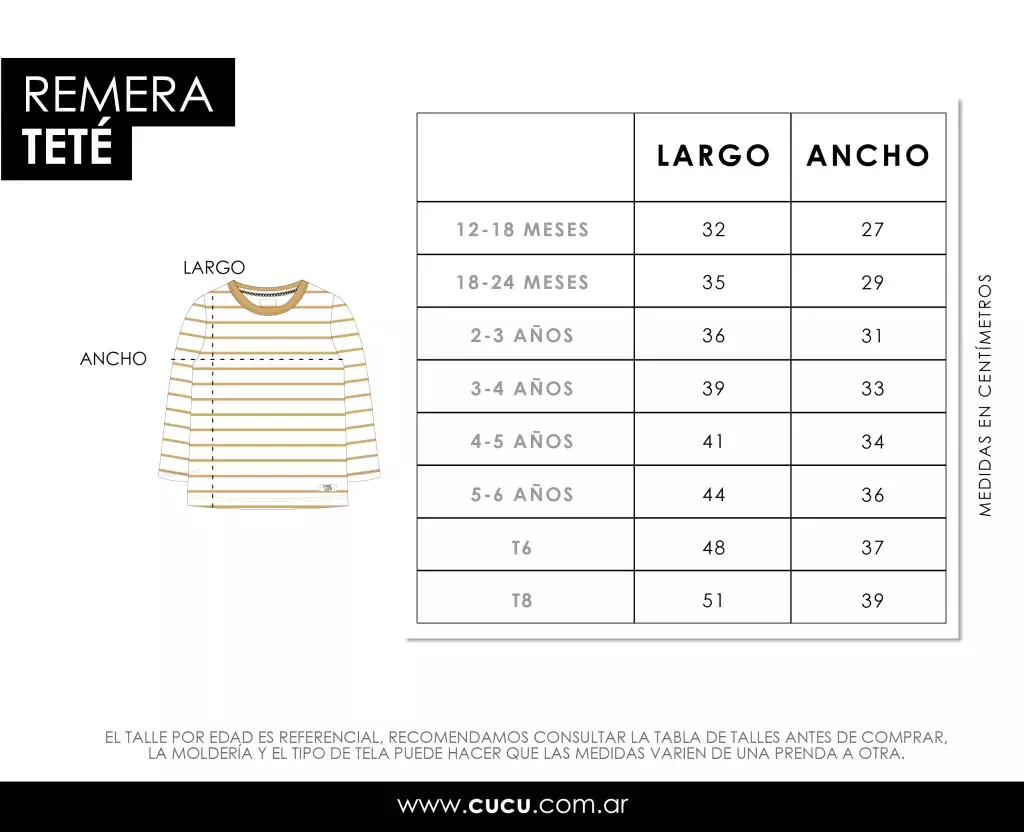 REMERA
TETÉ

LARGO

ANCHO

|  | LARGO | ANCHO |
|---|---|---|
| 12-18 MESES | 32 | 27 |
| 18-24 MESES | 35 | 29 |
| 2-3 AÑOS | 36 | 31 |
| 3-4 AÑOS | 39 | 33 |
| 4-5 AÑOS | 41 | 34 |
| 5-6 AÑOS | 44 | 36 |
| T6 | 48 | 37 |
| T8 | 51 | 39 |

MEDIDAS EN CENTÍMETROS

EL TALLE POR EDAD ES REFERENCIAL, RECOMENDAMOS CONSULTAR LA TABLA DE TALLES ANTES DE COMPRAR, LA MOLDERÍA Y EL TIPO DE TELA PUEDE HACER QUE LAS MEDIDAS VARIEN DE UNA PRENDA A OTRA.

www.cucu.com.ar